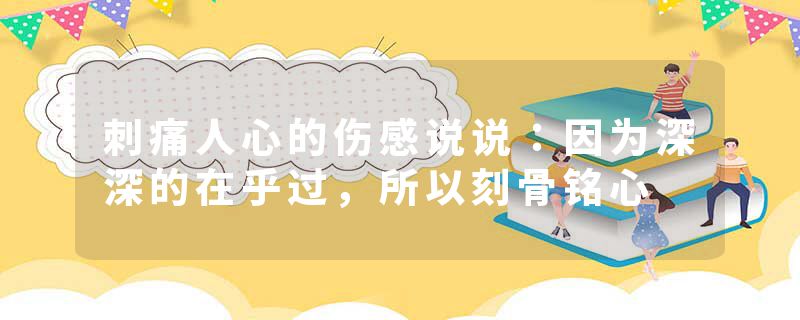 刺痛人心的伤感说说：因为深深的在乎过，所以刻骨铭心